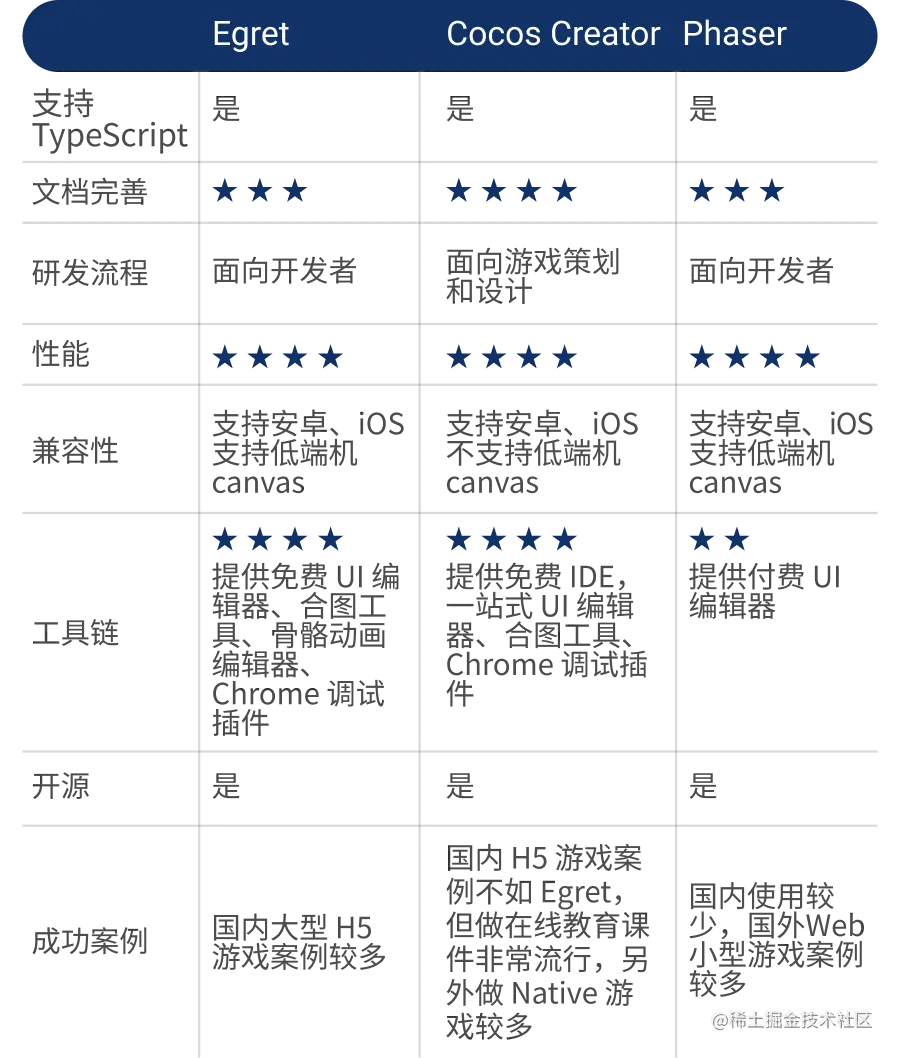 | | Egret | Cocos Creator | Phaser |
|---|---|---|---|
| 支持 TypeScript | 是 | 是 | 是 |
| 文档完善 | ★★★ | ★★★★ | ★★★ |
| 研发流程 | 面向开发者 | 面向游戏策划和设计 | 面向开发者 |
| 性能 | ★★★★ | ★★★★ | ★★★★ |
| 兼容性 | 支持安卓、iOS 支持低端机 canvas | 支持安卓、iOS 不支持低端机 canvas | 支持安卓、iOS 支持低端机 canvas |
| 工具链 | ★★★★ 提供免费 UI 编辑器、合图工具、骨骼动画编辑器、Chrome 调试插件 | ★★★★ 提供免费 IDE，一站式 UI 编辑器、合图工具、Chrome 调试插件 | ★★ 提供付费 UI 编辑器 |
| 开源 | 是 | 是 | 是 |
| 成功案例 | 国内大型 H5 游戏案例较多 | 国内 H5 游戏案例不如 Egret，但做在线教育课件非常流行，另外做 Native 游戏较多 | 国内使用较少，国外Web 小型游戏案例较多 |

@稀土掘金技术社区